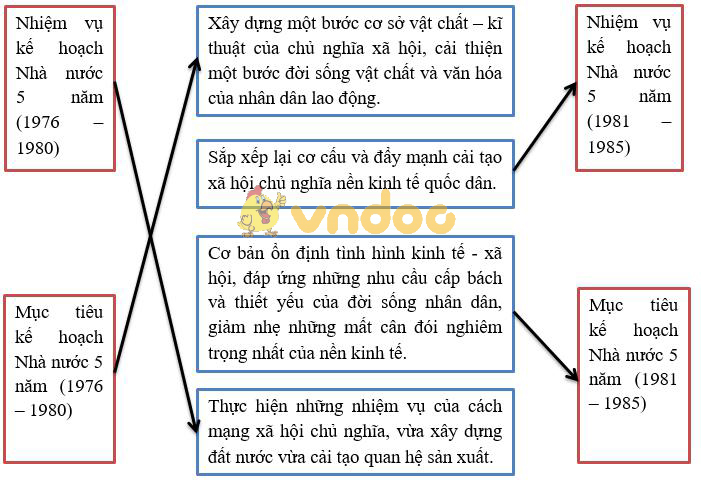 Nhiệm vụ kế hoạch Nhà nước 5 năm (1976 – 1980)

Mục tiêu kế hoạch Nhà nước 5 năm (1976 – 1980)

Xây dựng một bước cơ sở vật chất – kĩ thuật của chủ nghĩa xã hội, cải thiện một bước đời sống vật chất và văn hóa của nhân dân lao động.

Sắp xếp lại cơ cấu và đẩy mạnh cải tạo xã hội chủ nghĩa nền kinh tế quốc dân.

vndoc

Cơ bản ổn định tình hình kinh tế - xã hội, đáp ứng những nhu cầu cấp bách và thiết yếu của đời sống nhân dân, giảm nhẹ những mất cân đối nghiêm trọng nhất của nền kinh tế.

Thực hiện những nhiệm vụ của cách mạng xã hội chủ nghĩa, vừa xây dựng đất nước vừa cải tạo quan hệ sản xuất.

Nhiệm vụ kế hoạch Nhà nước 5 năm (1981 – 1985)

Mục tiêu kế hoạch Nhà nước 5 năm (1981 – 1985)